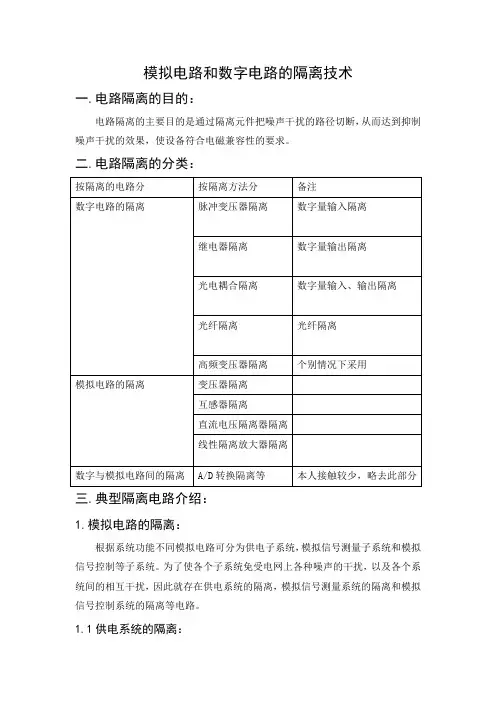 模拟电路和数字电路的隔离技术

一. 电路隔离的目的：

电路隔离的主要目的是通过隔离元件把噪声干扰的路径切断，从而达到抑制噪声干扰的效果，使设备符合电磁兼容性的要求。

二. 电路隔离的分类：

| 按隔离的电路分 | 按隔离方法分 | 备注 |
|---|---|---|
| 数字电路的隔离 | 脉冲变压器隔离 | 数字量输入隔离 |
| | 继电器隔离 | 数字量输出隔离 |
| | 光电耦合隔离 | 数字量输入、输出隔离 |
| | 光纤隔离 | 光纤隔离 |
| | 高频变压器隔离 | 个别情况下采用 |
| 模拟电路的隔离 | 变压器隔离 | |
| | 互感器隔离 | |
| | 直流电压隔离器隔离 | |
| | 线性隔离放大器隔离 | |
| 数字与模拟电路间的隔离 | A/D 转换隔离等 | 本人接触较少，略去此部分 |

三. 典型隔离电路介绍：

1. 模拟电路的隔离：

根据系统功能不同模拟电路可分为供电子系统，模拟信号测量子系统和模拟信号控制等子系统。为了使各个子系统免受电网上各种噪声的干扰，以及各个系统间的相互干扰，因此就存在供电系统的隔离，模拟信号测量系统的隔离和模拟信号控制系统的隔离等电路。

1.1 供电系统的隔离：